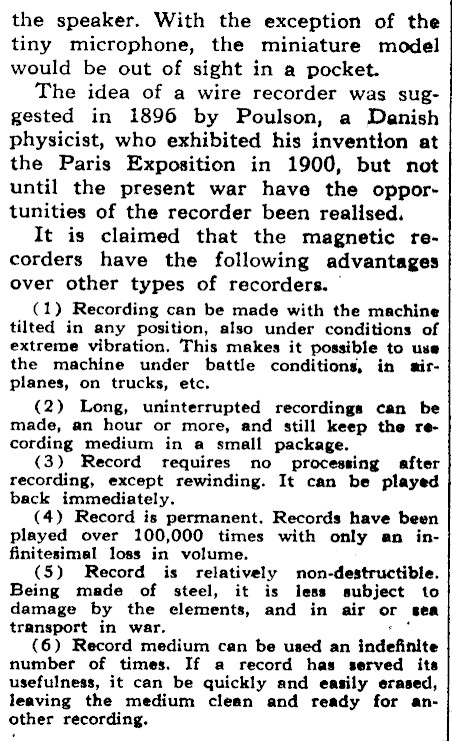 the speaker. With the exception of the tiny microphone, the miniature model would be out of sight in a pocket.

The idea of a wire recorder was suggested in 1896 by Poulson, a Danish physicist, who exhibited his invention at the Paris Exposition in 1900, but not until the present war have the opportunities of the recorder been realised.

It is claimed that the magnetic recorders have the following advantages over other types of recorders.

(1) Recording can be made with the machine tilted in any position, also under conditions of extreme vibration. This makes it possible to use the machine under battle conditions, in airplanes, on trucks, etc.

(2) Long, uninterrupted recordings can be made, an hour or more, and still keep the recording medium in a small package.

(3) Record requires no processing after recording, except rewinding. It can be played back immediately.

(4) Record is permanent. Records have been played over 100,000 times with only an infinitesimal loss in volume.

(5) Record is relatively non-destructible. Being made of steel, it is less subject to damage by the elements, and in air or sea transport in war.

(6) Record medium can be used an indefinite number of times. If a record has served its usefulness, it can be quickly and easily erased, leaving the medium clean and ready for another recording.